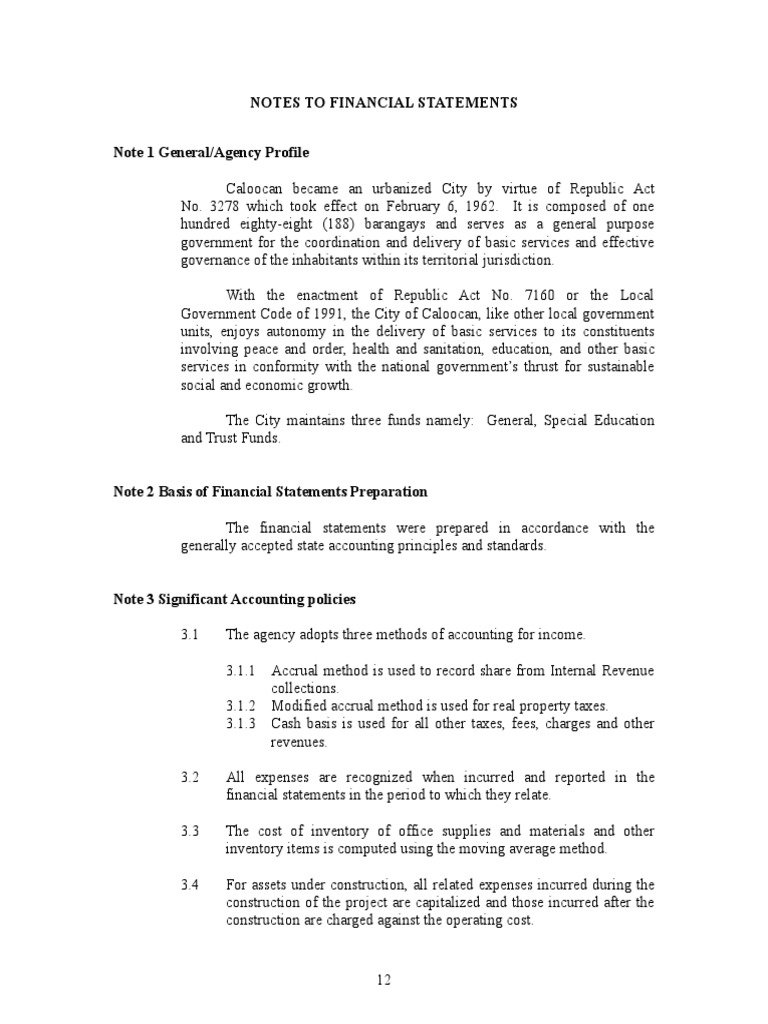 NOTES TO FINANCIAL STATEMENTS

Note 1 General/Agency Profile

Caloocan became an urbanized City by virtue of Republic Act No. 3278 which took effect on February 6, 1962. It is composed of one hundred eighty-eight (188) barangays and serves as a general purpose government for the coordination and delivery of basic services and effective governance of the inhabitants within its territorial jurisdiction.

With the enactment of Republic Act No. 7160 or the Local Government Code of 1991, the City of Caloocan, like other local government units, enjoys autonomy in the delivery of basic services to its constituents involving peace and order, health and sanitation, education, and other basic services in conformity with the national government's thrust for sustainable social and economic growth.

The City maintains three funds namely: General, Special Education and Trust Funds.

Note 2 Basis of Financial Statements Preparation

The financial statements were prepared in accordance with the generally accepted state accounting principles and standards.

Note 3 Significant Accounting policies

3.1 The agency adopts three methods of accounting for income.

3.1.1 Accrual method is used to record share from Internal Revenue collections.
3.1.2 Modified accrual method is used for real property taxes.
3.1.3 Cash basis is used for all other taxes, fees, charges and other revenues.

3.2 All expenses are recognized when incurred and reported in the financial statements in the period to which they relate.

3.3 The cost of inventory of office supplies and materials and other inventory items is computed using the moving average method.

3.4 For assets under construction, all related expenses incurred during the construction of the project are capitalized and those incurred after the construction are charged against the operating cost.

12